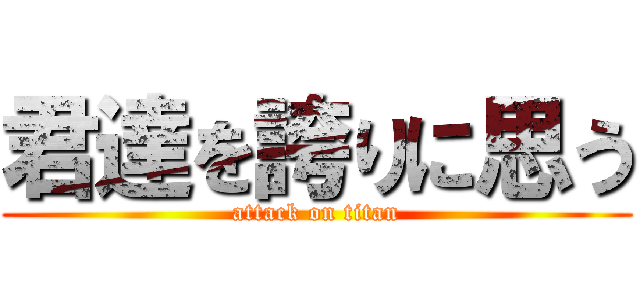 君達を誇りに思う
attack on titan